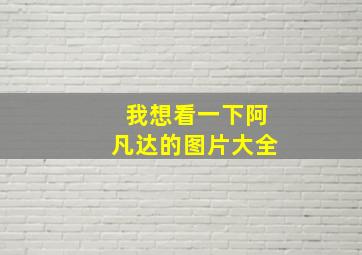 我想看一下阿凡达的图片大全